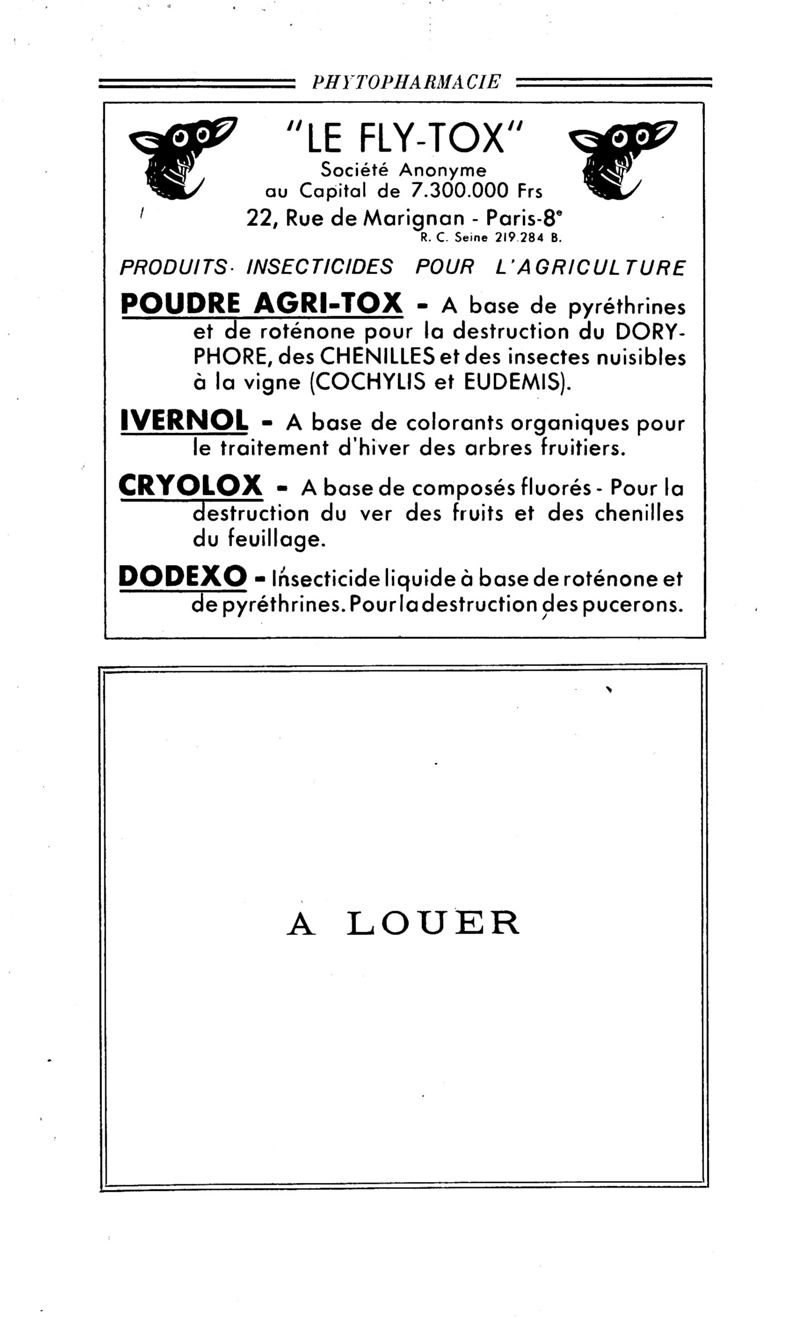 PHYTOPHARMACIE

"LE FLY-TOX"

Société Anonyme
au Capital de 7.300.000 Frs
22, Rue de Marignan - Paris-8e
R. C. Seine 219.284 B.

PRODUITS INSECTICIDES POUR L'AGRICULTURE

POUDRE AGRI-TOX - A base de pyréthrines et de roténone pour la destruction du DORYPHORE, des CHENILLES et des insectes nuisibles à la vigne (COCHYLIS et EUDEMIS).

IVERNOL - A base de colorants organiques pour le traitement d'hiver des arbres fruitiers.

CRYOLOX - A base de composés fluorés - Pour la destruction du ver des fruits et des chenilles du feuillage.

DODEXO - Insecticide liquide à base de roténone et de pyréthrines. Pour la destruction des pucerons.

A LOUER